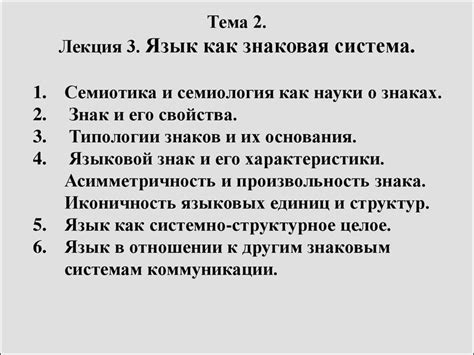 Тема 2.
Лекция 3. Язык как знаковая система.

1. Семиотика и семиология как науки о знаках.
2. Знак и его свойства.
3. Типологии знаков и их основания.
4. Языковой знак и его характеристики. Асимметричность и произвольность знака. Иконичность языковых единиц и структур.
5. Язык как системно-структурное целое.
6. Язык в отношении к другим знаковым системам коммуникации.